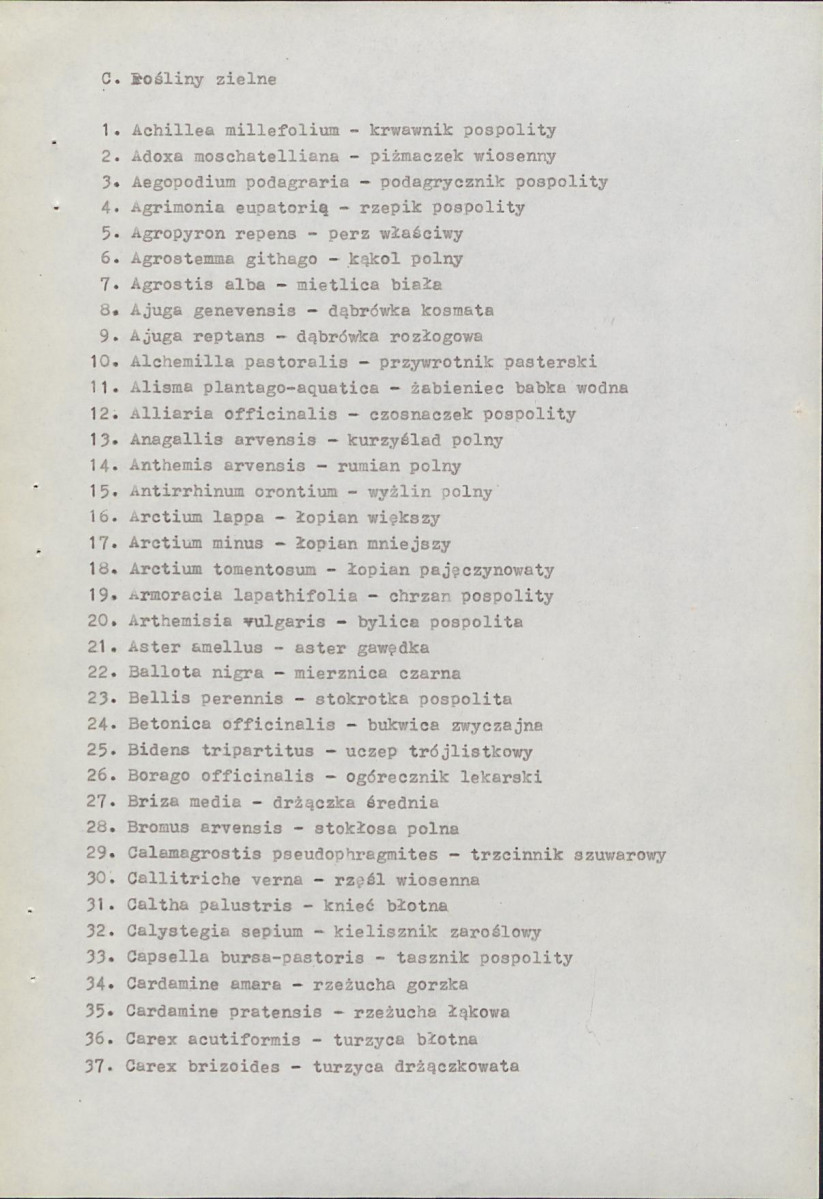 C. Rośliny zielne

1. Achillea millefolium - krwawnik pospolity
2. Adoxa moschatelliana - piżmaczek wiosenny
3. Aegopodium podagraria - podagrycznik pospolity
4. Agrimonia eupatorią - rzepik pospolity
5. Agropyron repens - perz właściwy
6. Agrostemma githago - kąkol polny
7. Agrostis alba - mietlica biała
8. Ajuga genevensis - dąbrówka kosmata
9. Ajuga reptans - dąbrówka rozłogowa
10. Alchemilla pastoralis - przywrotnik pasterski
11. Alisma plantago-aquatica - żabieniec babka wodna
12. Alliaria officinalis - czosnaczek pospolity
13. Anagallis arvensis - kurzyślad polny
14. Anthemis arvensis - rumian polny
15. Antirrhinum orontium - wyżlin polny
16. Arctium lappa - łopian większy
17. Arctium minus - łopian mniejszy
18. Arctium tomentosum - łopian pajęczynowaty
19. Armoracia lapathifolia - chrzan pospolity
20. Arthemisia vulgaris - bylica pospolita
21. Aster amellus - aster gawędka
22. Ballota nigra - mierznica czarna
23. Bellis perennis - stokrotka pospolita
24. Betonica officinalis - bukwica zwyczajna
25. Bidens tripartitus - uczep trójlistkowy
26. Borago officinalis - ogórecznik lekarski
27. Briza media - drżączka średnia
28. Bromus arvensis - stokłosa polna
29. Calamagrostis pseudophragmites - trzcinnik szuwarowy
30. Callitriche verna - rzęśl wiosenna
31. Caltha palustris - knieć błotna
32. Calystegia sepium - kielisznik zaroślowy
33. Capsella bursa-pastoris - tasznik pospolity
34. Cardamine amara - rzeżucha gorzka
35. Cardamine pratensis - rzeżucha łąkowa
36. Carex acutiformis - turzyca błotna
37. Carex brizoides - turzyca drżączkowata